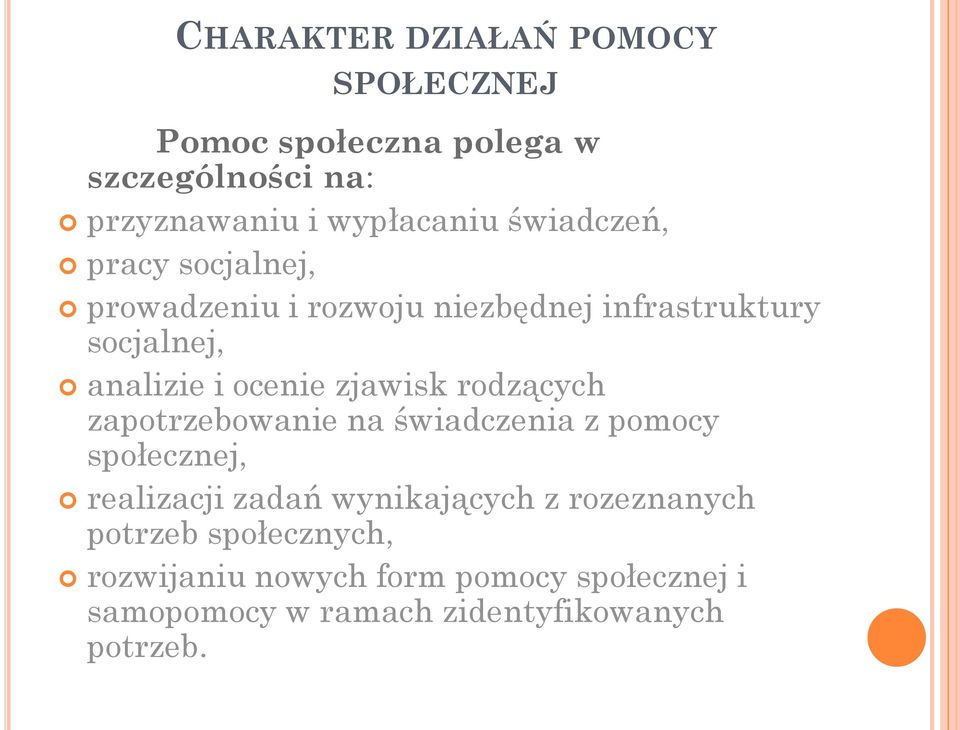 CHARAKTER DZIAŁAŃ POMOCY SPOŁECZNEJ

Pomoc społeczna polega w szczególności na:

przyznawaniu i wypłacaniu świadczeń,
pracy socjalnej,
prowadzeniu i rozwoju niezbędnej infrastruktury socjalnej,
analizie i ocenie zjawisk rodzących zapotrzebowanie na świadczenia z pomocy społecznej,
realizacji zadań wynikających z rozeznanych potrzeb społecznych,
rozwijaniu nowych form pomocy społecznej i samopomocy w ramach zidentyfikowanych potrzeb.